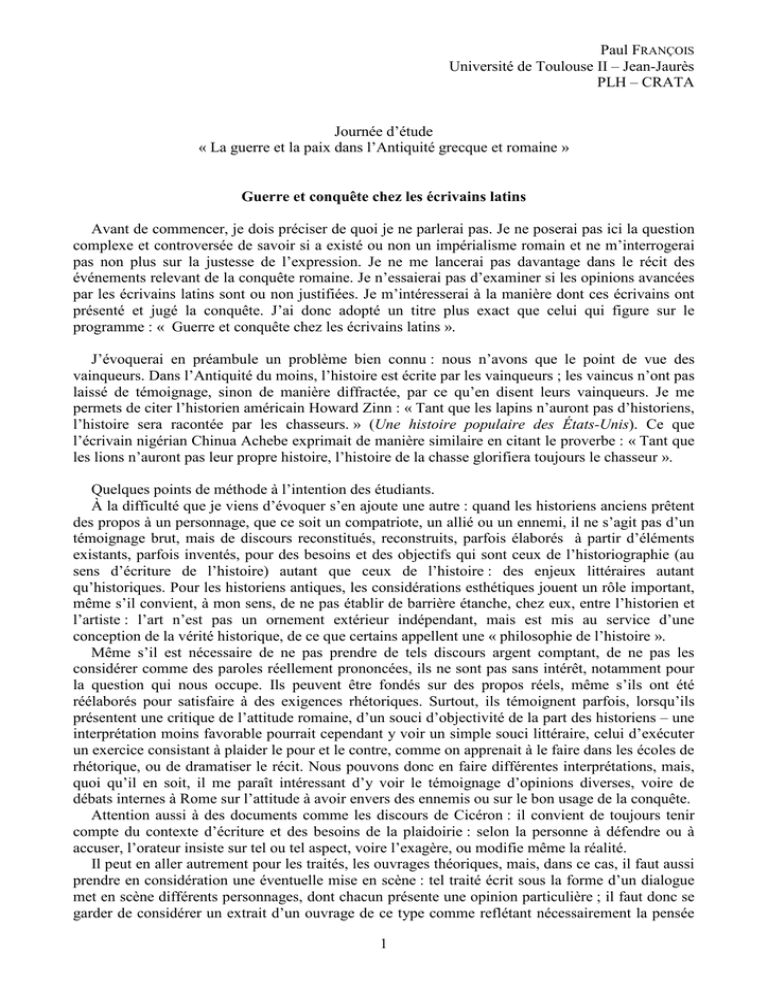 Paul FRANÇOIS
Université de Toulouse II – Jean-Jaurès
PLH – CRATA

Journée d'étude
« La guerre et la paix dans l'Antiquité grecque et romaine »

Guerre et conquête chez les écrivains latins

Avant de commencer, je dois préciser de quoi je ne parlerai pas. Je ne poserai pas ici la question complexe et controversée de savoir si a existé ou non un impérialisme romain et ne m'interrogerai pas non plus sur la justesse de l'expression. Je ne me lancerai pas davantage dans le récit des événements relevant de la conquête romaine. Je n'essaierai pas d'examiner si les opinions avancées par les écrivains latins sont ou non justifiées. Je m'intéresserai à la manière dont ces écrivains ont présenté et jugé la conquête. J'ai donc adopté un titre plus exact que celui qui figure sur le programme : « Guerre et conquête chez les écrivains latins ».

J'évoquerai en préambule un problème bien connu : nous n'avons que le point de vue des vainqueurs. Dans l'Antiquité du moins, l'histoire est écrite par les vainqueurs ; les vaincus n'ont pas laissé de témoignage, sinon de manière diffractée, par ce qu'en disent leurs vainqueurs. Je me permets de citer l'historien américain Howard Zinn : « Tant que les lapins n'auront pas d'historiens, l'histoire sera racontée par les chasseurs. » (Une histoire populaire des États-Unis). Ce que l'écrivain nigérian Chinua Achebe exprimait de manière similaire en citant le proverbe : « Tant que les lions n'auront pas leur propre histoire, l'histoire de la chasse glorifiera toujours le chasseur ».

Quelques points de méthode à l'intention des étudiants.
À la difficulté que je viens d'évoquer s'en ajoute une autre : quand les historiens anciens prêtent des propos à un personnage, que ce soit un compatriote, un allié ou un ennemi, il ne s'agit pas d'un témoignage brut, mais de discours reconstitués, reconstruits, parfois élaborés à partir d'éléments existants, parfois inventés, pour des besoins et des objectifs qui sont ceux de l'historiographie (au sens d'écriture de l'histoire) autant que ceux de l'histoire : des enjeux littéraires autant qu'historiques. Pour les historiens antiques, les considérations esthétiques jouent un rôle important, même s'il convient, à mon sens, de ne pas établir de barrière étanche, chez eux, entre l'historien et l'artiste : l'art n'est pas un ornement extérieur indépendant, mais est mis au service d'une conception de la vérité historique, de ce que certains appellent une « philosophie de l'histoire ».
Même s'il est nécessaire de ne pas prendre de tels discours argent comptant, de ne pas les considérer comme des paroles réellement prononcées, ils ne sont pas sans intérêt, notamment pour la question qui nous occupe. Ils peuvent être fondés sur des propos réels, même s'ils ont été réélaborés pour satisfaire à des exigences rhétoriques. Surtout, ils témoignent parfois, lorsqu'ils présentent une critique de l'attitude romaine, d'un souci d'objectivité de la part des historiens – une interprétation moins favorable pourrait cependant y voir un simple souci littéraire, celui d'exécuter un exercice consistant à plaider le pour et le contre, comme on apprenait à le faire dans les écoles de rhétorique, ou de dramatiser le récit. Nous pouvons donc en faire différentes interprétations, mais, quoi qu'il en soit, il me paraît intéressant d'y voir le témoignage d'opinions diverses, voire de débats internes à Rome sur l'attitude à avoir envers des ennemis ou sur le bon usage de la conquête.
Attention aussi à des documents comme les discours de Cicéron : il convient de toujours tenir compte du contexte d'écriture et des besoins de la plaidoirie : selon la personne à défendre ou à accuser, l'orateur insiste sur tel ou tel aspect, voire l'exagère, ou modifie même la réalité.
Il peut en aller autrement pour les traités, les ouvrages théoriques, mais, dans ce cas, il faut aussi prendre en considération une éventuelle mise en scène : tel traité écrit sous la forme d'un dialogue met en scène différents personnages, dont chacun présente une opinion particulière ; il faut donc se garder de considérer un extrait d'un ouvrage de ce type comme reflétant nécessairement la pensée

1